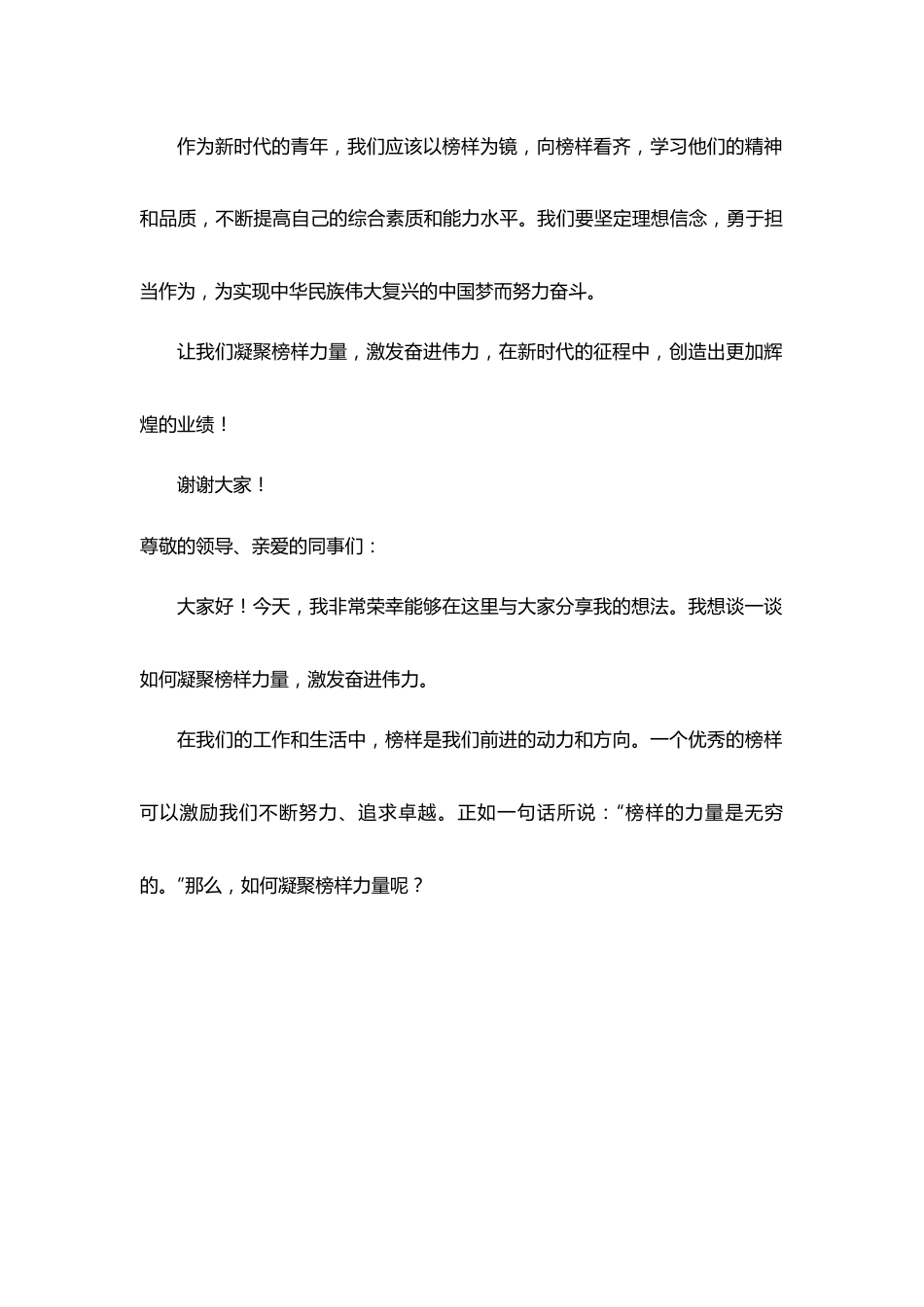 作为新时代的青年，我们应该以榜样为镜，向榜样看齐，学习他们的精神和品质，不断提高自己的综合素质和能力水平。我们要坚定理想信念，勇于担当作为，为实现中华民族伟大复兴的中国梦而努力奋斗。

让我们凝聚榜样力量，激发奋进伟力，在新时代的征程中，创造出更加辉煌的业绩！

谢谢大家！

尊敬的领导、亲爱的同事们：

大家好！今天，我非常荣幸能够在这里与大家分享我的想法。我想谈一谈如何凝聚榜样力量，激发奋进伟力。

在我们的工作和生活中，榜样是我们前进的动力和方向。一个优秀的榜样可以激励我们不断努力、追求卓越。正如一句话所说：“榜样的力量是无穷的。”那么，如何凝聚榜样力量呢？